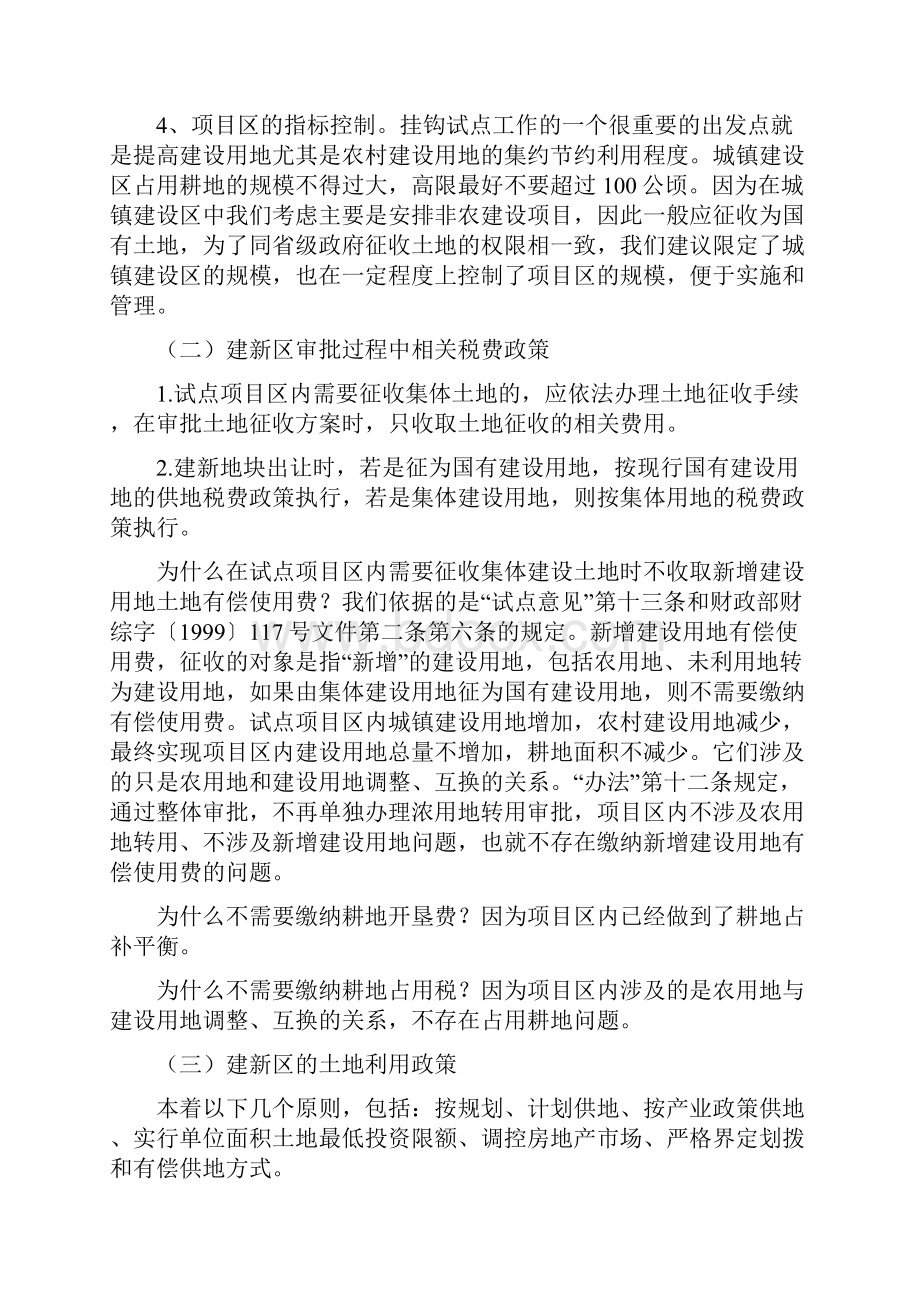 4、项目区的指标控制。挂钩试点工作的一个很重要的出发点就是提高建设用地尤其是农村建设用地的集约节约利用程度。城镇建设区占用耕地的规模不得过大，高限最好不要超过 100 公顷。因为在城镇建设区中我们考虑主要是安排非农建设项目，因此一般应征收为国有土地，为了同省级政府征收土地的权限相一致，我们建议限定了城镇建设区的规模，也在一定程度上控制了项目区的规模，便于实施和管理。

（二）建新区审批过程中相关税费政策

1.试点项目区内需要征收集体土地的，应依法办理土地征收手续，在审批土地征收方案时，只收取土地征收的相关费用。

2.建新地块出让时，若是征为国有建设用地，按现行国有建设用地的供地税费政策执行，若是集体建设用地，则按集体用地的税费政策执行。

为什么在试点项目区内需要征收集体建设土地时不收取新增建设用地土地有偿使用费？我们依据的是“试点意见”第十三条和财政部财综字〔1999〕117 号文件第二条第六条的规定。新增建设用地有偿使用费，征收的对象是指“新增”的建设用地，包括农用地、未利用地转为建设用地，如果由集体建设用地征为国有建设用地，则不需要缴纳有偿使用费。试点项目区内城镇建设用地增加，农村建设用地减少，最终实现项目区内建设用地总量不增加，耕地面积不减少。它们涉及的只是农用地和建设用地调整、互换的关系。“办法”第十二条规定，通过整体审批，不再单独办理浓用地转用审批，项目区内不涉及农用地转用、不涉及新增建设用地问题，也就不存在缴纳新增建设用地有偿使用费的问题。

为什么不需要缴纳耕地开垦费？因为项目区内已经做到了耕地占补平衡。

为什么不需要缴纳耕地占用税？因为项目区内涉及的是农用地与建设用地调整、互换的关系，不存在占用耕地问题。

（三）建新区的土地利用政策

本着以下几个原则，包括：按规划、计划供地、按产业政策供地、实行单位面积土地最低投资限额、调控房地产市场、严格界定划拨和有偿供地方式。